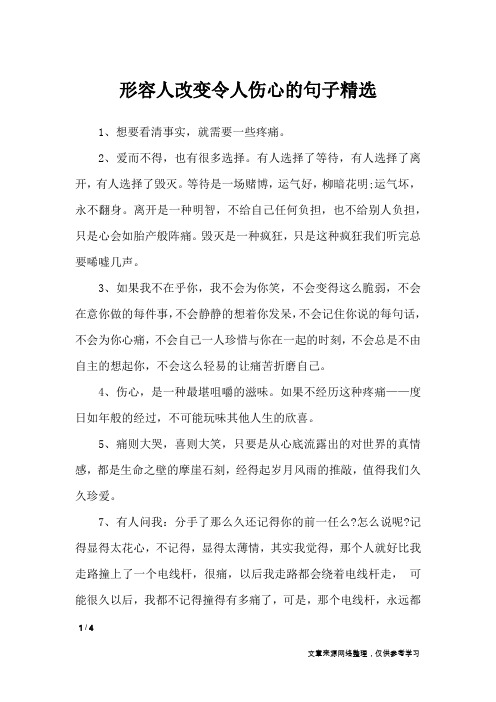 形容人改变令人伤心的句子精选

1、想要看清事实，就需要一些疼痛。

2、爱而不得，也有很多选择。有人选择了等待，有人选择了离开，有人选择了毁灭。等待是一场赌博，运气好，柳暗花明;运气坏，永不翻身。离开是一种明智，不给自己任何负担，也不给别人负担，只是心会如胎产般阵痛。毁灭是一种疯狂，只是这种疯狂我们听完总要唏嘘几声。

3、如果我不在乎你，我不会为你笑，不会变得这么脆弱，不会在意你做的每件事，不会静静的想着你发呆，不会记住你说的每句话，不会为你心痛，不会自己一人珍惜与你在一起的时刻，不会总是不由自主的想起你，不会这么轻易的让痛苦折磨自己。

4、伤心，是一种最堪咀嚼的滋味。如果不经历这种疼痛——度日如年般的经过，不可能玩味其他人生的欣喜。

5、痛则大哭，喜则大笑，只要是从心底流露出的对世界的真情感，都是生命之壁的摩崖石刻，经得起岁月风雨的推敲，值得我们久久珍爱。

7、有人问我：分手了那么久还记得你的前一任么?怎么说呢?记得显得太花心，不记得，显得太薄情，其实我觉得，那个人就好比我走路撞上了一个电线杆，很痛，以后我走路都会绕着电线杆走， 可能很久以后，我都不记得撞得有多痛了，可是，那个电线杆，永远都

1 / 4

文章来源网络整理，仅供参考学习